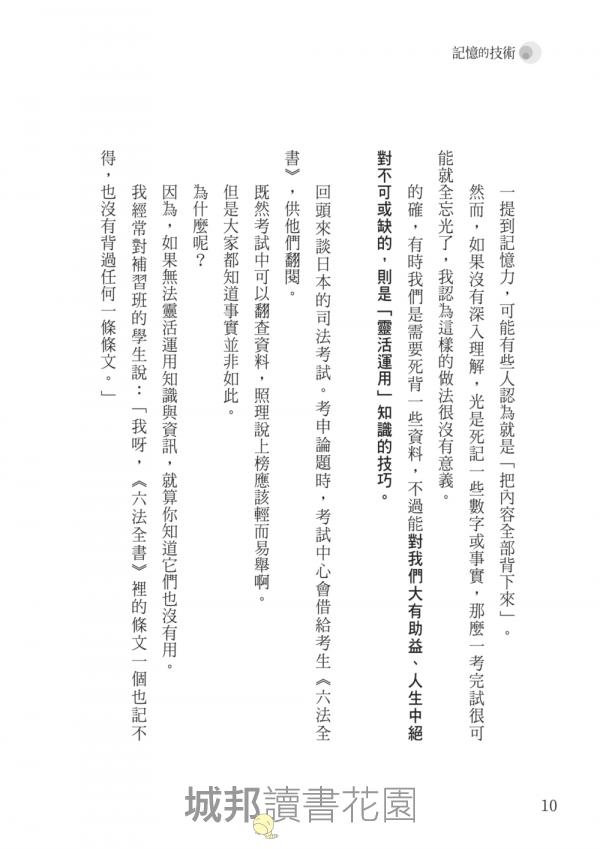 記憶的技術

一提到記憶力，可能有些人認為就是「把內容全部背下來」。

然而，如果沒有深入理解，光是死記一些數字或事實，那麼一考完試很可能就全忘光了，我認為這樣的做法很沒有意義。

的確，有時我們是需要死背一些資料，不過能對我們大有助益、人生中絕對不可或缺的，則是「靈活運用」知識的技巧。

回頭來談日本的司法考試。考申論題時，考試中心會借給考生《六法全書》，供他們翻閱。

既然考試中可以翻查資料，照理說上榜應該輕而易舉啊。

但是大家都知道事實並非如此。

為什麼呢？

因為，如果無法靈活運用知識與資訊，就算你知道它們也沒有用。

我經常對補習班的學生說：「我呀，《六法全書》裡的條文一個也記不得，也沒有背過任何一條條文。」

城邦讀書花園

10